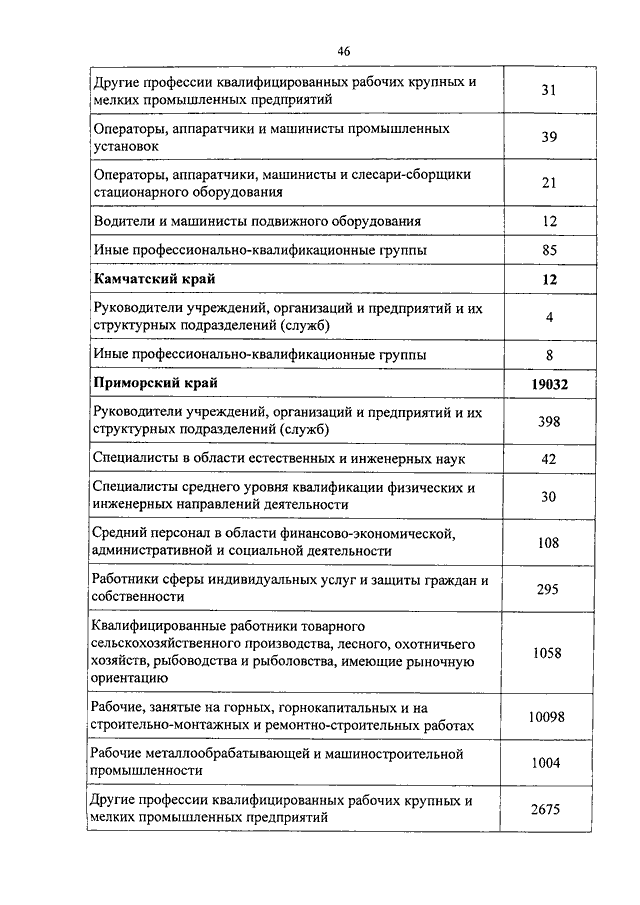 46

| | |
|---|---|
| Другие профессии квалифицированных рабочих крупных и мелких промышленных предприятий | 31 |
| Операторы, аппаратчики и машинисты промышленных установок | 39 |
| Операторы, аппаратчики, машинисты и слесари-сборщики стационарного оборудования | 21 |
| Водители и машинисты подвижного оборудования | 12 |
| Иные профессионально-квалификационные группы | 85 |
| **Камчатский край** | **12** |
| Руководители учреждений, организаций и предприятий и их структурных подразделений (служб) | 4 |
| Иные профессионально-квалификационные группы | 8 |
| **Приморский край** | **19032** |
| Руководители учреждений, организаций и предприятий и их структурных подразделений (служб) | 398 |
| Специалисты в области естественных и инженерных наук | 42 |
| Специалисты среднего уровня квалификации физических и инженерных направлений деятельности | 30 |
| Средний персонал в области финансово-экономической, административной и социальной деятельности | 108 |
| Работники сферы индивидуальных услуг и защиты граждан и собственности | 295 |
| Квалифицированные работники товарного сельскохозяйственного производства, лесного, охотничьего хозяйств, рыбоводства и рыболовства, имеющие рыночную ориентацию | 1058 |
| Рабочие, занятые на горных, горнокапитальных и на строительно-монтажных и ремонтно-строительных работах | 10098 |
| Рабочие металлообрабатывающей и машиностроительной промышленности | 1004 |
| Другие профессии квалифицированных рабочих крупных и мелких промышленных предприятий | 2675 |